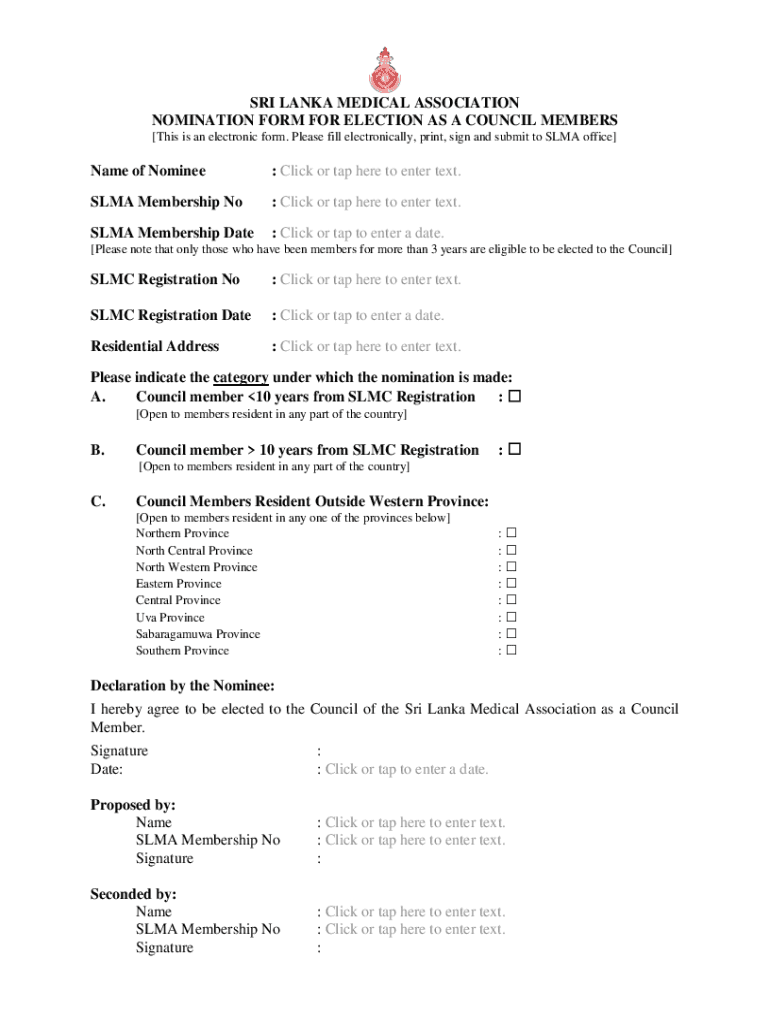 SRI LANKA MEDICAL ASSOCIATION
NOMINATION FORM FOR ELECTION AS A COUNCIL MEMBERS
[This is an electronic form. Please fill electronically, print, sign and submit to SLMA office]

Name of Nominee : Click or tap here to enter text.

SLMA Membership No : Click or tap here to enter text.

SLMA Membership Date : Click or tap to enter a date.
[Please note that only those who have been members for more than 3 years are eligible to be elected to the Council]

SLMC Registration No : Click or tap here to enter text.

SLMC Registration Date : Click or tap to enter a date.

Residential Address : Click or tap here to enter text.

Please indicate the category under which the nomination is made:
A. Council member <10 years from SLMC Registration : ☐
[Open to members resident in any part of the country]

B. Council member > 10 years from SLMC Registration : ☐
[Open to members resident in any part of the country]

C. Council Members Resident Outside Western Province:
[Open to members resident in any one of the provinces below]
Northern Province : ☐
North Central Province : ☐
North Western Province : ☐
Eastern Province : ☐
Central Province : ☐
Uva Province : ☐
Sabaragamuwa Province : ☐
Southern Province : ☐

Declaration by the Nominee:
I hereby agree to be elected to the Council of the Sri Lanka Medical Association as a Council Member.
Signature :
Date: : Click or tap to enter a date.

Proposed by:
Name : Click or tap here to enter text.
SLMA Membership No : Click or tap here to enter text.
Signature :

Seconded by:
Name : Click or tap here to enter text.
SLMA Membership No : Click or tap here to enter text.
Signature :